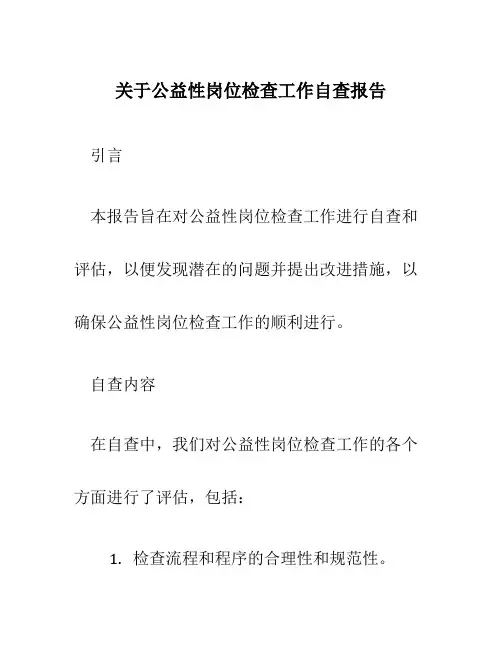 关于公益性岗位检查工作自查报告

引言

本报告旨在对公益性岗位检查工作进行自查和评估，以便发现潜在的问题并提出改进措施，以确保公益性岗位检查工作的顺利进行。

自查内容

在自查中，我们对公益性岗位检查工作的各个方面进行了评估，包括：

1. 检查流程和程序的合理性和规范性。